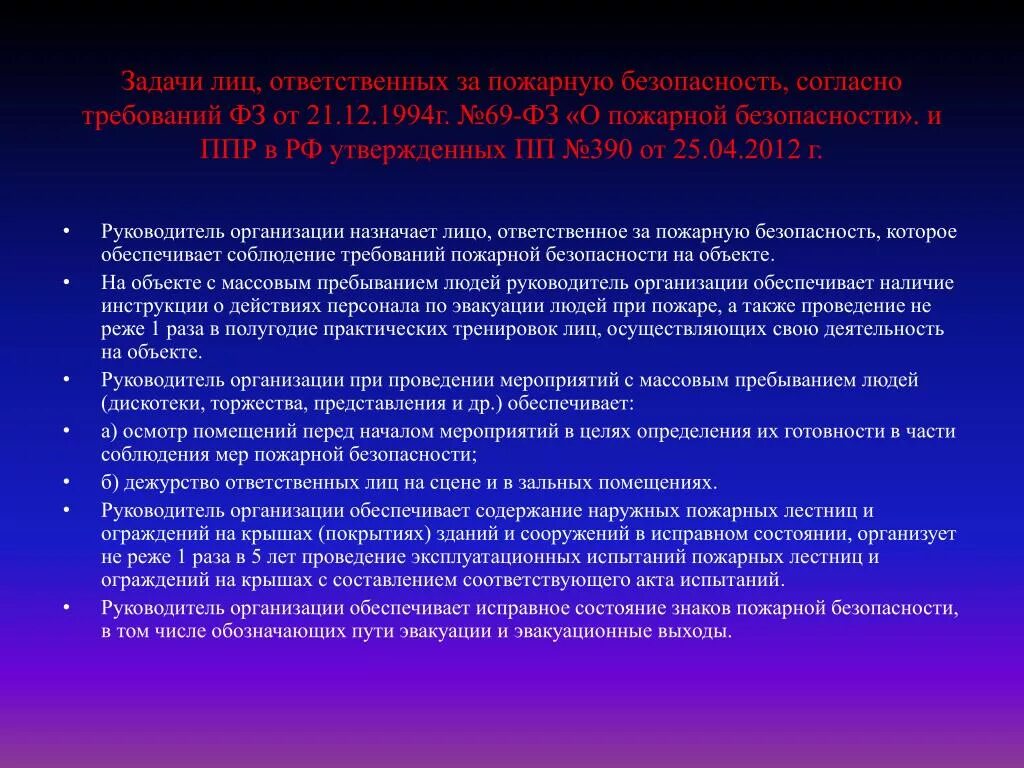 Задачи лиц, ответственных за пожарную безопасность, согласно требований ФЗ от 21.12.1994г. №69-ФЗ «О пожарной безопасности». и ППР в РФ утвержденных ПП №390 от 25.04.2012 г.

• Руководитель организации назначает лицо, ответственное за пожарную безопасность, которое обеспечивает соблюдение требований пожарной безопасности на объекте.
• На объекте с массовым пребыванием людей руководитель организации обеспечивает наличие инструкции о действиях персонала по эвакуации людей при пожаре, а также проведение не реже 1 раза в полугодие практических тренировок лиц, осуществляющих свою деятельность на объекте.
• Руководитель организации при проведении мероприятий с массовым пребыванием людей (дискотеки, торжества, представления и др.) обеспечивает:
• а) осмотр помещений перед началом мероприятий в целях определения их готовности в части соблюдения мер пожарной безопасности;
• б) дежурство ответственных лиц на сцене и в зальных помещениях.
• Руководитель организации обеспечивает содержание наружных пожарных лестниц и ограждений на крышах (покрытиях) зданий и сооружений в исправном состоянии, организует не реже 1 раза в 5 лет проведение эксплуатационных испытаний пожарных лестниц и ограждений на крышах с составлением соответствующего акта испытаний.
• Руководитель организации обеспечивает исправное состояние знаков пожарной безопасности, в том числе обозначающих пути эвакуации и эвакуационные выходы.